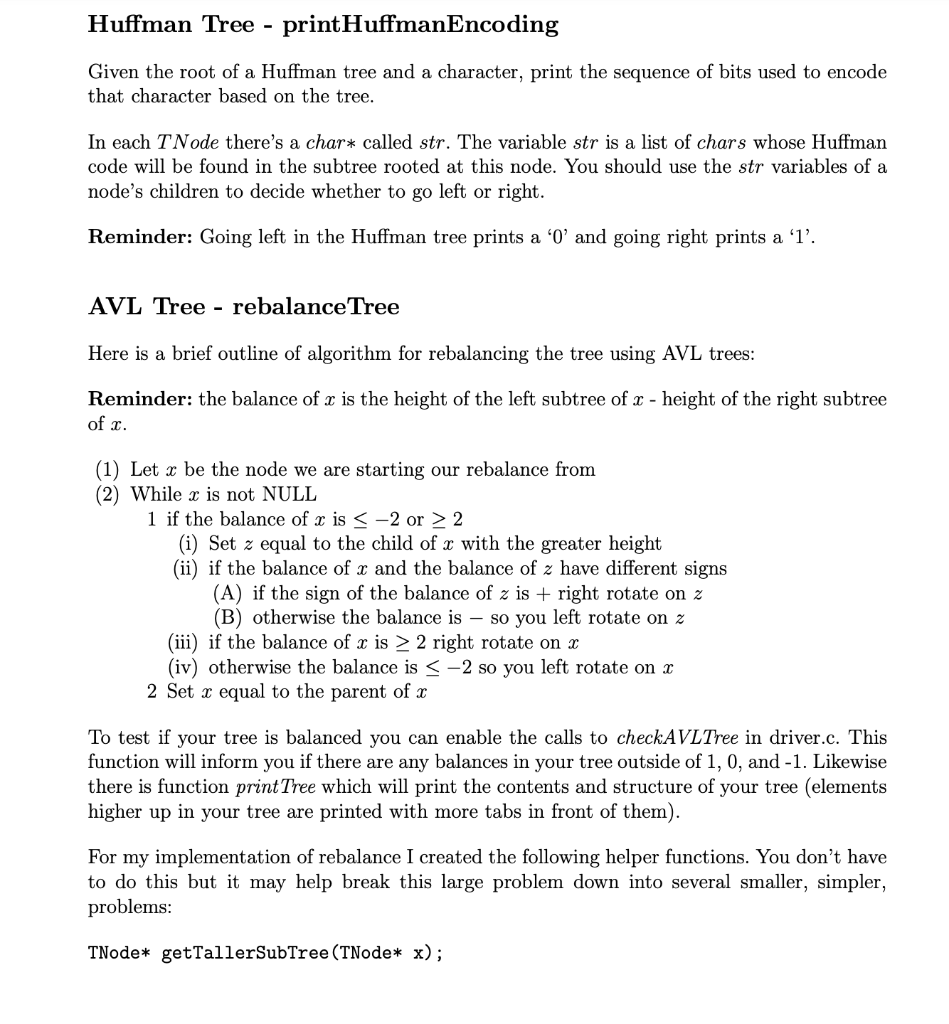 Huffman Tree - printHuffmanEncoding

Given the root of a Huffman tree and a character, print the sequence of bits used to encode that character based on the tree.

In each $TNode$ there's a $char*$ called $str$. The variable $str$ is a list of $chars$ whose Huffman code will be found in the subtree rooted at this node. You should use the $str$ variables of a node's children to decide whether to go left or right.

Reminder: Going left in the Huffman tree prints a '0' and going right prints a '1'.

AVL Tree - rebalanceTree

Here is a brief outline of algorithm for rebalancing the tree using AVL trees:

Reminder: the balance of $x$ is the height of the left subtree of $x$ - height of the right subtree of $x$.

(1) Let $x$ be the node we are starting our rebalance from
(2) While $x$ is not NULL
1 if the balance of $x$ is $\leq -2$ or $\geq 2$
(i) Set $z$ equal to the child of $x$ with the greater height
(ii) if the balance of $x$ and the balance of $z$ have different signs
(A) if the sign of the balance of $z$ is $+$ right rotate on $z$
(B) otherwise the balance is $-$ so you left rotate on $z$
(iii) if the balance of $x$ is $\geq 2$ right rotate on $x$
(iv) otherwise the balance is $\leq -2$ so you left rotate on $x$
2 Set $x$ equal to the parent of $x$

To test if your tree is balanced you can enable the calls to checkAVLTree in driver.c. This function will inform you if there are any balances in your tree outside of 1, 0, and -1. Likewise there is function printTree which will print the contents and structure of your tree (elements higher up in your tree are printed with more tabs in front of them).

For my implementation of rebalance I created the following helper functions. You don't have to do this but it may help break this large problem down into several smaller, simpler, problems:

TNode* getTallerSubTree(TNode* x);